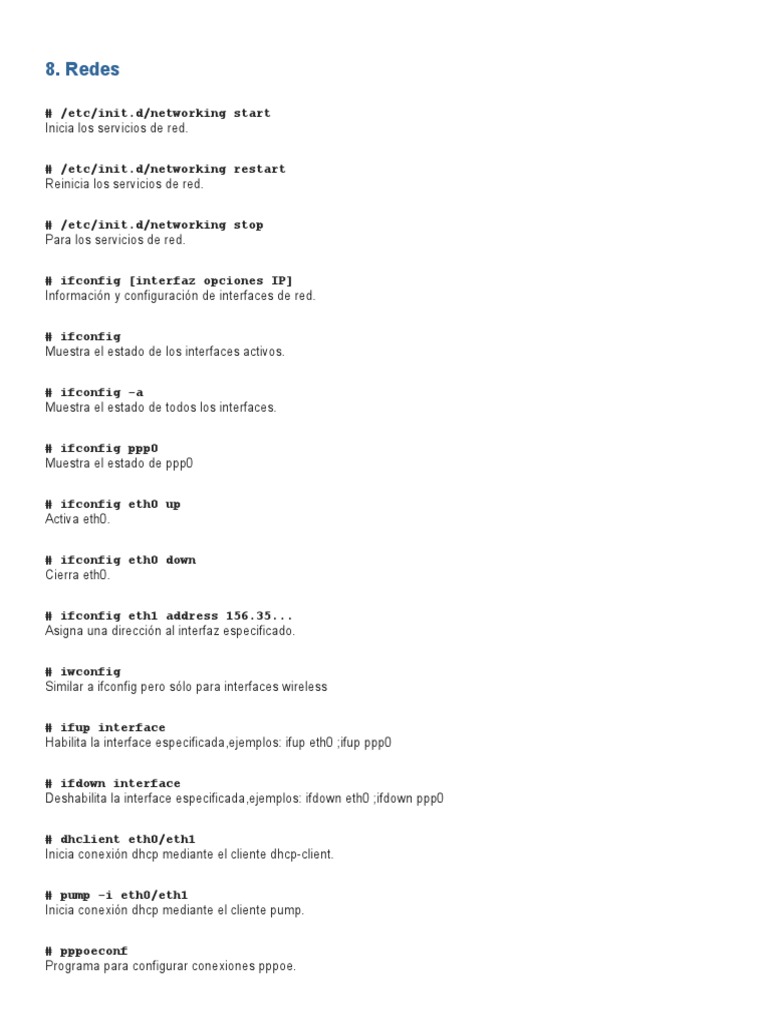 8. Redes

# /etc/init.d/networking start
Inicia los servicios de red.

# /etc/init.d/networking restart
Reinicia los servicios de red.

# /etc/init.d/networking stop
Para los servicios de red.

# ifconfig [interfaz opciones IP]
Información y configuración de interfaces de red.

# ifconfig
Muestra el estado de los interfaces activos.

# ifconfig -a
Muestra el estado de todos los interfaces.

# ifconfig ppp0
Muestra el estado de ppp0

# ifconfig eth0 up
Activa eth0.

# ifconfig eth0 down
Cierra eth0.

# ifconfig eth1 address 156.35...
Asigna una dirección al interfaz especificado.

# iwconfig
Similar a ifconfig pero sólo para interfaces wireless

# ifup interface
Habilita la interface especificada,ejemplos: ifup eth0 ;ifup ppp0

# ifdown interface
Deshabilita la interface especificada,ejemplos: ifdown eth0 ;ifdown ppp0

# dhclient eth0/eth1
Inicia conexión dhcp mediante el cliente dhcp-client.

# pump -i eth0/eth1
Inicia conexión dhcp mediante el cliente pump.

# pppoeconf
Programa para configurar conexiones pppoe.